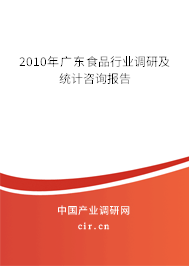 2010年广东食品行业调研及统计咨询报告

中国产业调研网
cir.cn